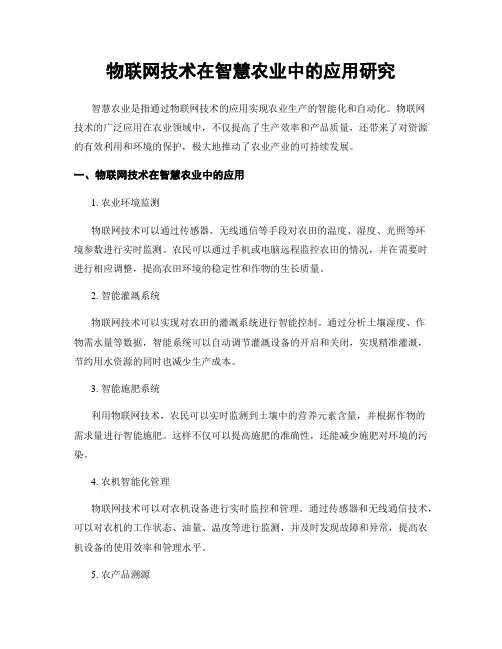 物联网技术在智慧农业中的应用研究

智慧农业是指通过物联网技术的应用实现农业生产的智能化和自动化。物联网技术的广泛应用在农业领域中，不仅提高了生产效率和产品质量，还带来了对资源的有效利用和环境的保护，极大地推动了农业产业的可持续发展。

一、物联网技术在智慧农业中的应用

1. 农业环境监测

物联网技术可以通过传感器、无线通信等手段对农田的温度、湿度、光照等环境参数进行实时监测。农民可以通过手机或电脑远程监控农田的情况，并在需要时进行相应调整，提高农田环境的稳定性和作物的生长质量。

2. 智能灌溉系统

物联网技术可以实现对农田的灌溉系统进行智能控制。通过分析土壤湿度、作物需水量等数据，智能系统可以自动调节灌溉设备的开启和关闭，实现精准灌溉，节约用水资源的同时也减少生产成本。

3. 智能施肥系统

利用物联网技术，农民可以实时监测到土壤中的营养元素含量，并根据作物的需求量进行智能施肥。这样不仅可以提高施肥的准确性，还能减少施肥对环境的污染。

4. 农机智能化管理

物联网技术可以对农机设备进行实时监控和管理。通过传感器和无线通信技术，可以对农机的工作状态、油量、温度等进行监测，并及时发现故障和异常，提高农机设备的使用效率和管理水平。

5. 农产品溯源